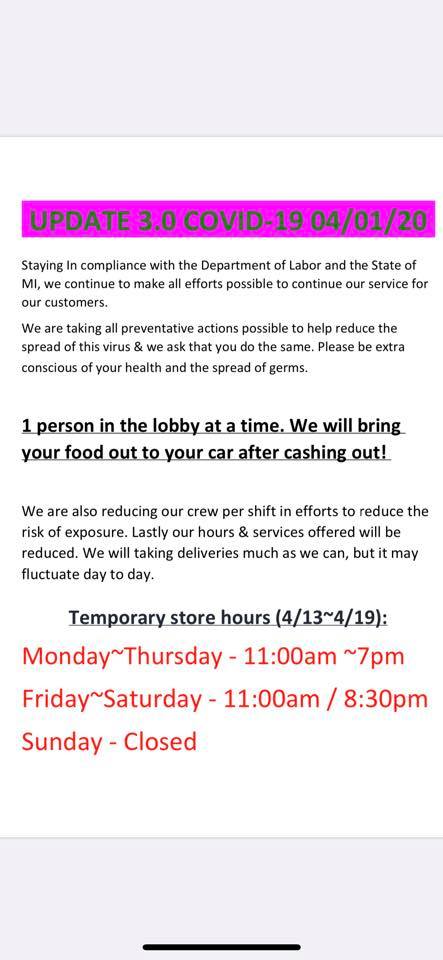 UPDATE 3.0 COVID-19 04/01/20

Staying In compliance with the Department of Labor and the State of MI, we continue to make all efforts possible to continue our service for our customers.

We are taking all preventative actions possible to help reduce the spread of this virus & we ask that you do the same. Please be extra conscious of your health and the spread of germs.

1 person in the lobby at a time. We will bring your food out to your car after cashing out!

We are also reducing our crew per shift in efforts to reduce the risk of exposure. Lastly our hours & services offered will be reduced. We will taking deliveries much as we can, but it may fluctuate day to day.

Temporary store hours (4/13~4/19):

Monday~Thursday - 11:00am ~7pm

Friday~Saturday - 11:00am / 8:30pm

Sunday - Closed